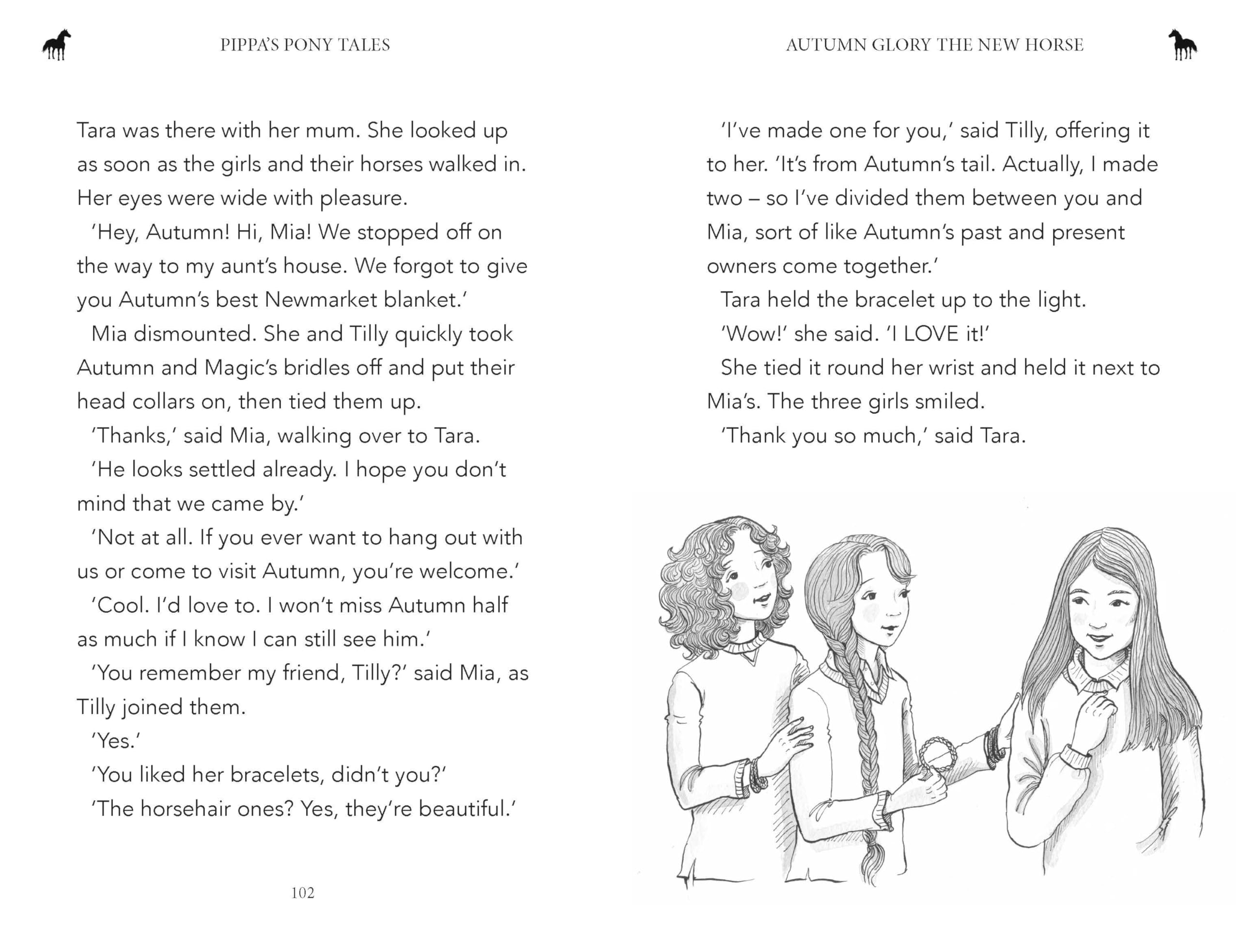 PIPPA'S PONY TALES

Tara was there with her mum. She looked up as soon as the girls and their horses walked in. Her eyes were wide with pleasure.

'Hey, Autumn! Hi, Mia! We stopped off on the way to my aunt's house. We forgot to give you Autumn's best Newmarket blanket.'

Mia dismounted. She and Tilly quickly took Autumn and Magic's bridles off and put their head collars on, then tied them up.

'Thanks,' said Mia, walking over to Tara. 'He looks settled already. I hope you don't mind that we came by.'

'Not at all. If you ever want to hang out with us or come to visit Autumn, you're welcome.'

'Cool. I'd love to. I won't miss Autumn half as much if I know I can still see him.'

'You remember my friend, Tilly?' said Mia, as Tilly joined them.

'Yes.'

'You liked her bracelets, didn't you?'

'The horsehair ones? Yes, they're beautiful.'

102

AUTUMN GLORY THE NEW HORSE

'I've made one for you,' said Tilly, offering it to her. 'It's from Autumn's tail. Actually, I made two – so I've divided them between you and Mia, sort of like Autumn's past and present owners come together.'

Tara held the bracelet up to the light.

'Wow!' she said. 'I LOVE it!'

She tied it round her wrist and held it next to Mia's. The three girls smiled.

'Thank you so much,' said Tara.